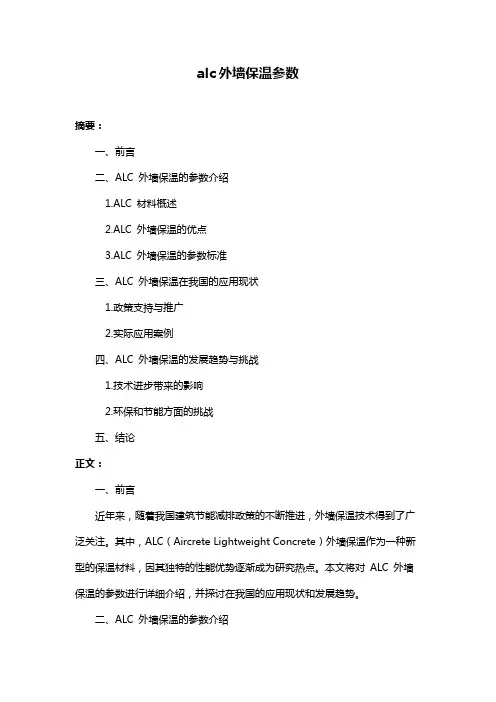 alc外墙保温参数

摘要：

一、前言

二、ALC 外墙保温的参数介绍

1.ALC 材料概述

2.ALC 外墙保温的优点

3.ALC 外墙保温的参数标准

三、ALC 外墙保温在我国的应用现状

1.政策支持与推广

2.实际应用案例

四、ALC 外墙保温的发展趋势与挑战

1.技术进步带来的影响

2.环保和节能方面的挑战

五、结论

正文：

一、前言

近年来，随着我国建筑节能减排政策的不断推进，外墙保温技术得到了广泛关注。其中，ALC（Aircrete Lightweight Concrete）外墙保温作为一种新型的保温材料，因其独特的性能优势逐渐成为研究热点。本文将对 ALC 外墙保温的参数进行详细介绍，并探讨在我国的应用现状和发展趋势。

二、ALC 外墙保温的参数介绍